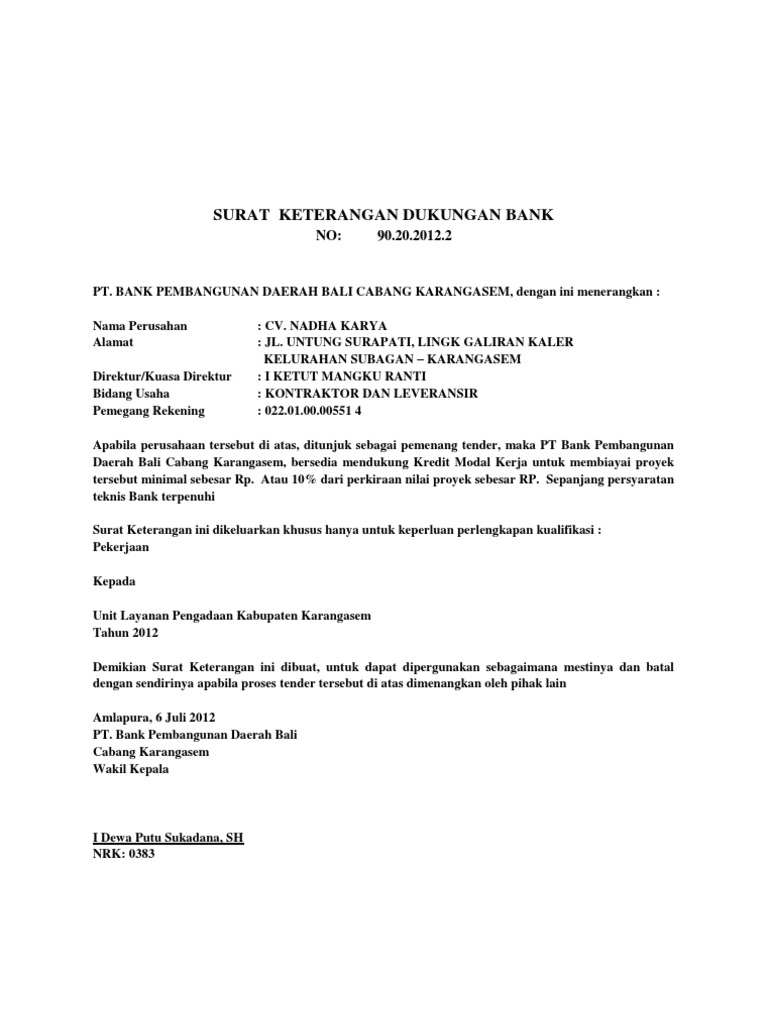 SURAT KETERANGAN DUKUNGAN BANK
NO: 90.20.2012.2

PT. BANK PEMBANGUNAN DAERAH BALI CABANG KARANGASEM, dengan ini menerangkan :

Nama Perusahan : CV. NADHA KARYA
Alamat : JL. UNTUNG SURAPATI, LINGK GALIRAN KALER KELURAHAN SUBAGAN – KARANGASEM
Direktur/Kuasa Direktur : I KETUT MANGKU RANTI
Bidang Usaha : KONTRAKTOR DAN LEVERANSIR
Pemegang Rekening : 022.01.00.00551 4

Apabila perusahaan tersebut di atas, ditunjuk sebagai pemenang tender, maka PT Bank Pembangunan Daerah Bali Cabang Karangasem, bersedia mendukung Kredit Modal Kerja untuk membiayai proyek tersebut minimal sebesar Rp. Atau 10% dari perkiraan nilai proyek sebesar RP. Sepanjang persyaratan teknis Bank terpenuhi

Surat Keterangan ini dikeluarkan khusus hanya untuk keperluan perlengkapan kualifikasi :
Pekerjaan

Kepada

Unit Layanan Pengadaan Kabupaten Karangasem
Tahun 2012

Demikian Surat Keterangan ini dibuat, untuk dapat dipergunakan sebagaimana mestinya dan batal dengan sendirinya apabila proses tender tersebut di atas dimenangkan oleh pihak lain

Amlapura, 6 Juli 2012
PT. Bank Pembangunan Daerah Bali
Cabang Karangasem
Wakil Kepala

I Dewa Putu Sukadana, SH
NRK: 0383